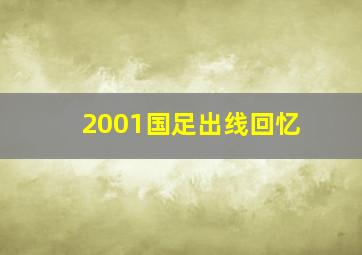 2001国足出线回忆